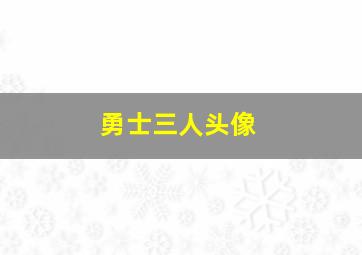 勇士三人头像